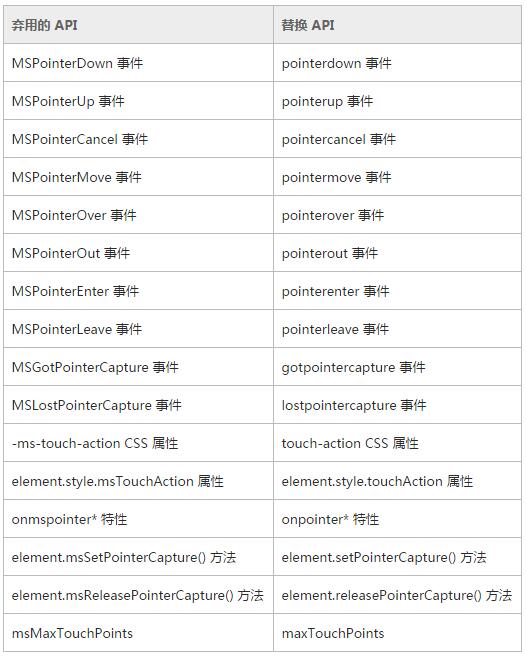 | 弃用的 API | 替换 API |
|---|---|
| MSPointerDown 事件 | pointerdown 事件 |
| MSPointerUp 事件 | pointerup 事件 |
| MSPointerCancel 事件 | pointercancel 事件 |
| MSPointerMove 事件 | pointermove 事件 |
| MSPointerOver 事件 | pointerover 事件 |
| MSPointerOut 事件 | pointerout 事件 |
| MSPointerEnter 事件 | pointerenter 事件 |
| MSPointerLeave 事件 | pointerleave 事件 |
| MSGotPointerCapture 事件 | gotpointercapture 事件 |
| MSLostPointerCapture 事件 | lostpointercapture 事件 |
| -ms-touch-action CSS 属性 | touch-action CSS 属性 |
| element.style.msTouchAction 属性 | element.style.touchAction 属性 |
| onmspointer* 特性 | onpointer* 特性 |
| element.msSetPointerCapture() 方法 | element.setPointerCapture() 方法 |
| element.msReleasePointerCapture() 方法 | element.releasePointerCapture() 方法 |
| msMaxTouchPoints | maxTouchPoints |